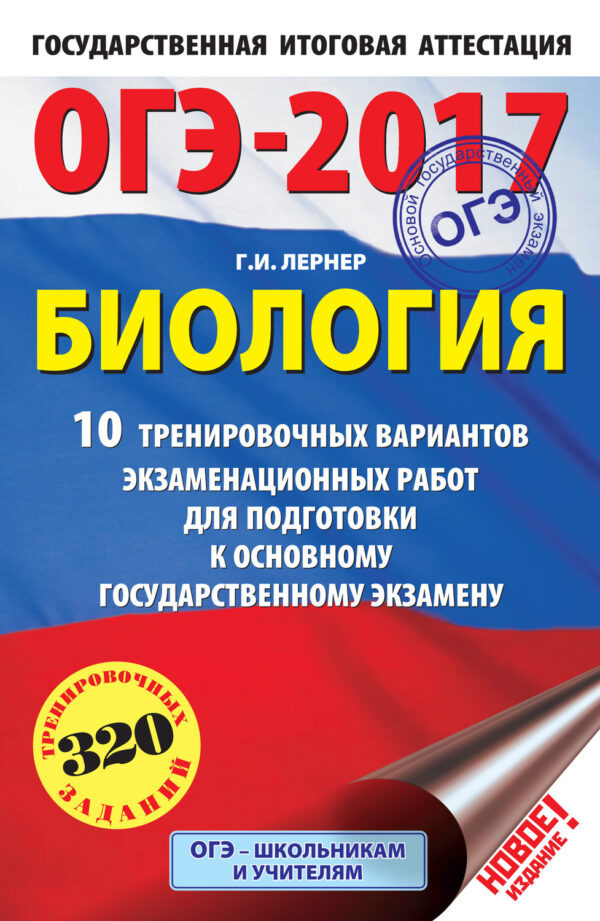 ГОСУДАРСТВЕННАЯ ИТОГОВАЯ АТТЕСТАЦИЯ

ОГЭ-2017

Основной государственный экзамен
ОГЭ

Г.И. ЛЕРНЕР

БИОЛОГИЯ

10 ТРЕНИРОВОЧНЫХ ВАРИАНТОВ ЭКЗАМЕНАЦИОННЫХ РАБОТ ДЛЯ ПОДГОТОВКИ К ОСНОВНОМУ ГОСУДАРСТВЕННОМУ ЭКЗАМЕНУ

ТРЕНИРОВОЧНЫХ 320 ЗАДАНИЙ

ОГЭ – ШКОЛЬНИКАМ И УЧИТЕЛЯМ

НОВОЕ! ИЗДАНИЕ